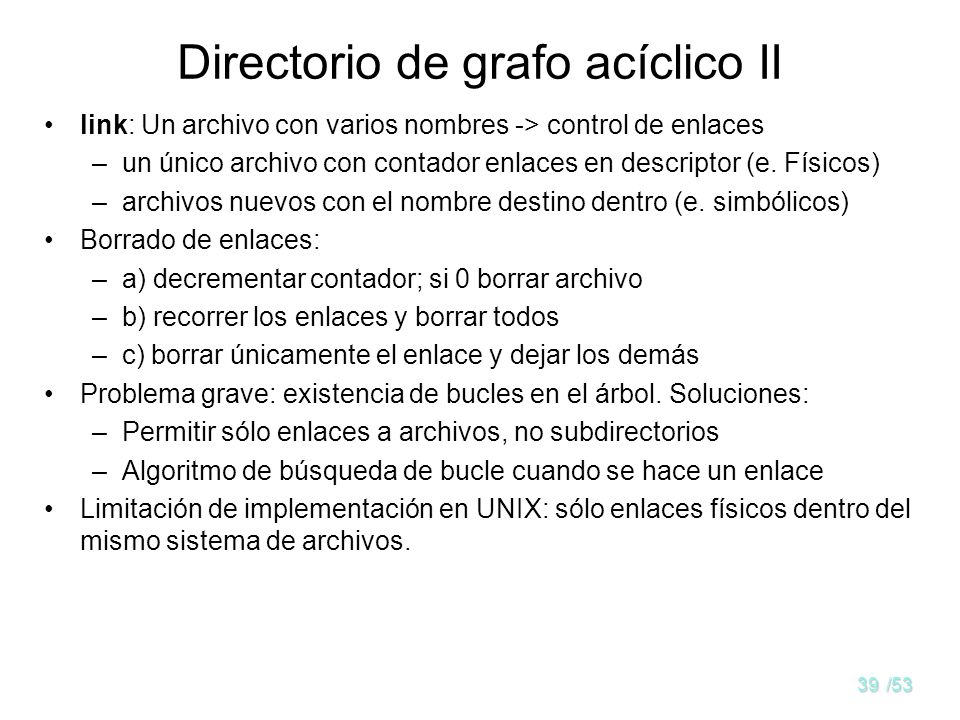 Directorio de grafo acíclico II

• link: Un archivo con varios nombres -> control de enlaces
 – un único archivo con contador enlaces en descriptor (e. Físicos)
 – archivos nuevos con el nombre destino dentro (e. simbólicos)
• Borrado de enlaces:
 – a) decrementar contador; si 0 borrar archivo
 – b) recorrer los enlaces y borrar todos
 – c) borrar únicamente el enlace y dejar los demás
• Problema grave: existencia de bucles en el árbol. Soluciones:
 – Permitir sólo enlaces a archivos, no subdirectorios
 – Algoritmo de búsqueda de bucle cuando se hace un enlace
• Limitación de implementación en UNIX: sólo enlaces físicos dentro del mismo sistema de archivos.

39 /53